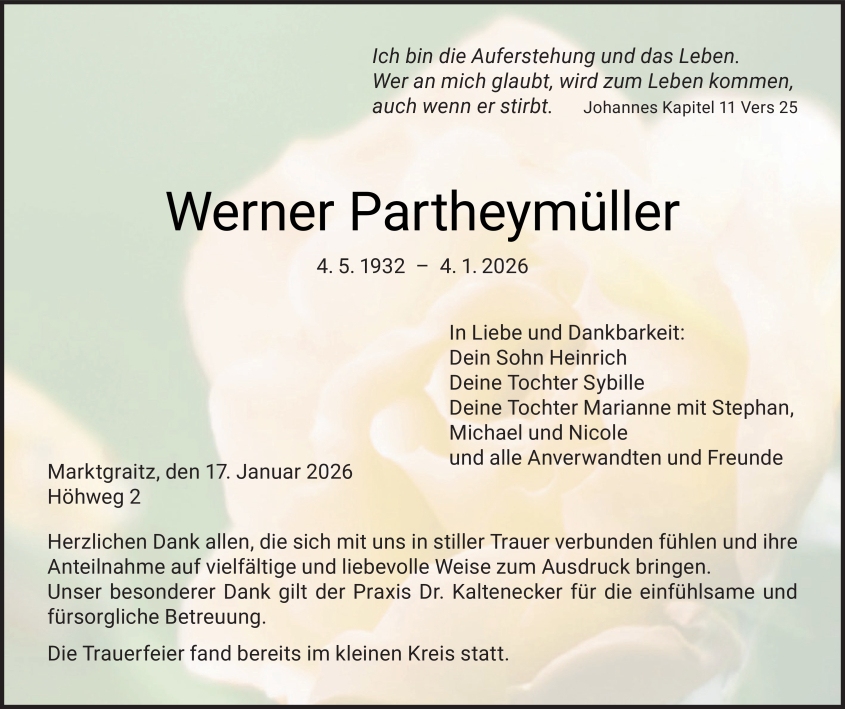 Ich bin die Auferstehung und das Leben.
Wer an mich glaubt, wird zum Leben kommen,
auch wenn er stirbt. Johannes Kapitel 11 Vers 25

Werner Partheymüller

4. 5. 1932 – 4. 1. 2026

In Liebe und Dankbarkeit:
Dein Sohn Heinrich
Deine Tochter Sybille
Deine Tochter Marianne mit Stephan,
Michael und Nicole
und alle Anverwandten und Freunde

Marktgraitz, den 17. Januar 2026
Höhweg 2

Herzlichen Dank allen, die sich mit uns in stiller Trauer verbunden fühlen und ihre Anteilnahme auf vielfältige und liebevolle Weise zum Ausdruck bringen.
Unser besonderer Dank gilt der Praxis Dr. Kaltenecker für die einfühlsame und fürsorgliche Betreuung.

Die Trauerfeier fand bereits im kleinen Kreis statt.